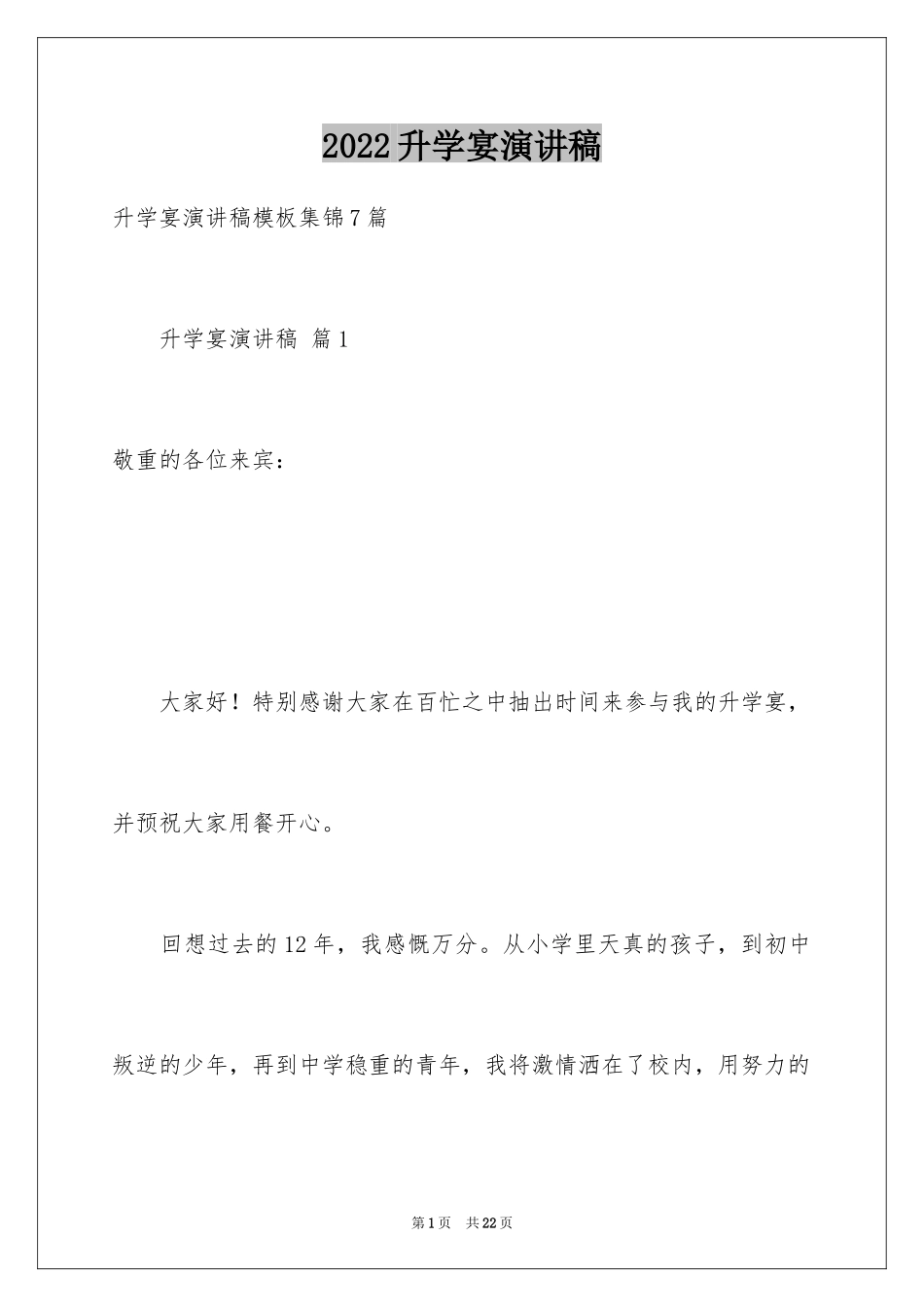 2022升学宴演讲稿

升学宴演讲稿模板集锦7篇

升学宴演讲稿 篇1

敬重的各位来宾：

大家好！特别感谢大家在百忙之中抽出时间来参与我的升学宴，并预祝大家用餐开心。

回想过去的12年，我感慨万分。从小学里天真的孩子，到初中叛逆的少年，再到中学稳重的青年，我将激情洒在了校内，用努力的

第1页 共22页